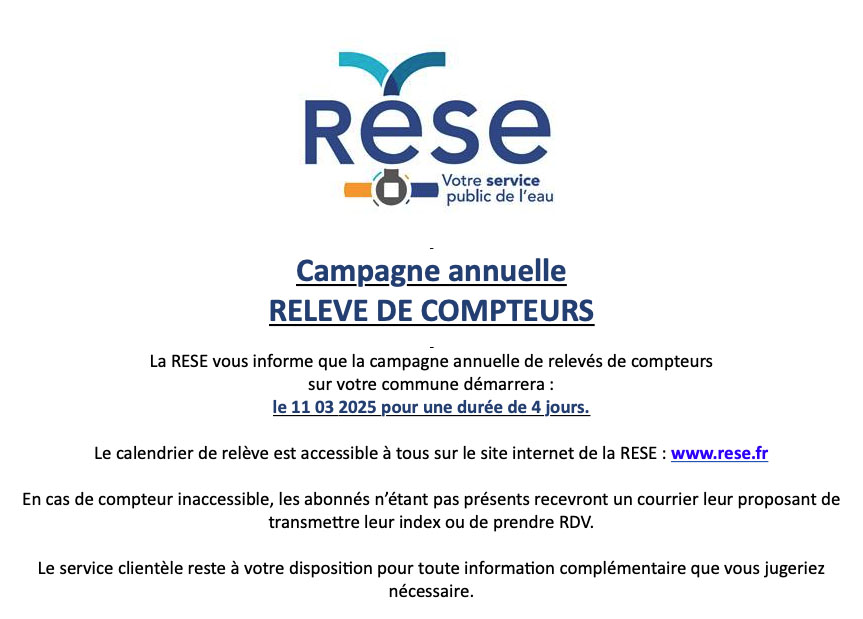 RESE

Votre service public de l'eau

Campagne annuelle
RELEVE DE COMPTEURS

La RESE vous informe que la campagne annuelle de relevés de compteurs sur votre commune démarrera :
le 11 03 2025 pour une durée de 4 jours.

Le calendrier de relève est accessible à tous sur le site internet de la RESE : www.rese.fr

En cas de compteur inaccessible, les abonnés n'étant pas présents recevront un courrier leur proposant de transmettre leur index ou de prendre RDV.

Le service clientèle reste à votre disposition pour toute information complémentaire que vous jugeriez nécessaire.